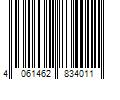 4 061462 834011